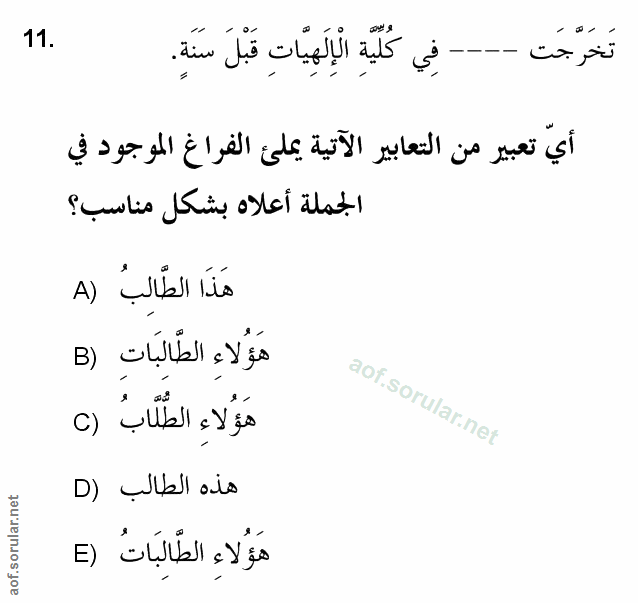 11. تَخَرَّجَت ---- فِي كُلِّيَّةِ الْإِلَهِيَّاتِ قَبْلَ سَنَةٍ.

أيّ تعبير من التعابير الآتية يملئ الفراغ الموجود في الجملة أعلاه بشكل مناسب؟

A) هَذَا الطَّالِبُ

B) هَؤُلاءِ الطَّالِبَاتِ

C) هَؤُلاءِ الطُّلَّابُ

D) هذه الطالب

E) هَؤُلاءِ الطَّالِبَاتُ

aof.sorular.net

aof.sorular.net